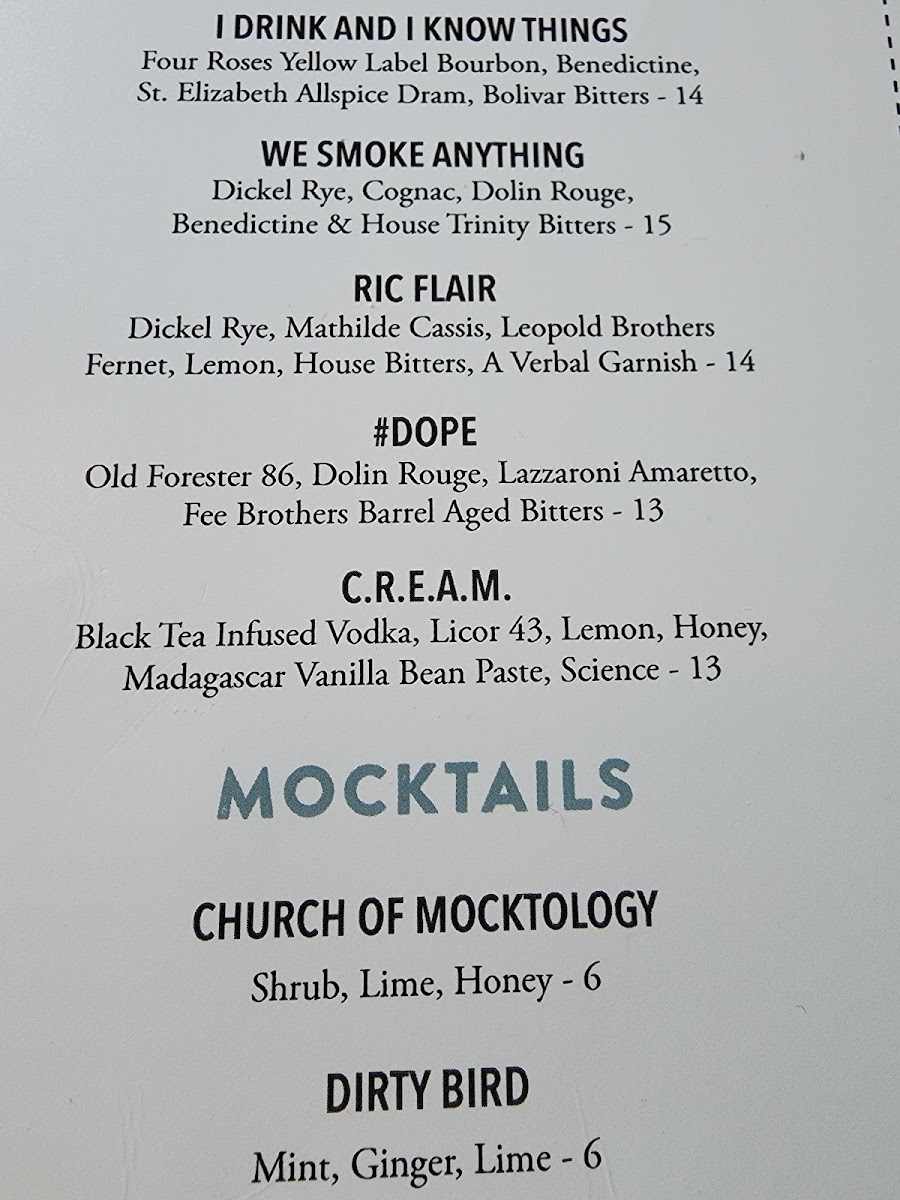 I DRINK AND I KNOW THINGS
Four Roses Yellow Label Bourbon, Benedictine, St. Elizabeth Allspice Dram, Bolivar Bitters - 14

WE SMOKE ANYTHING
Dickel Rye, Cognac, Dolin Rouge, Benedictine & House Trinity Bitters - 15

RIC FLAIR
Dickel Rye, Mathilde Cassis, Leopold Brothers Fernet, Lemon, House Bitters, A Verbal Garnish - 14

#DOPE
Old Forester 86, Dolin Rouge, Lazzaroni Amaretto, Fee Brothers Barrel Aged Bitters - 13

C.R.E.A.M.
Black Tea Infused Vodka, Licor 43, Lemon, Honey, Madagascar Vanilla Bean Paste, Science - 13

MOCKTAILS

CHURCH OF MOCKTOLOGY
Shrub, Lime, Honey - 6

DIRTY BIRD
Mint, Ginger, Lime - 6